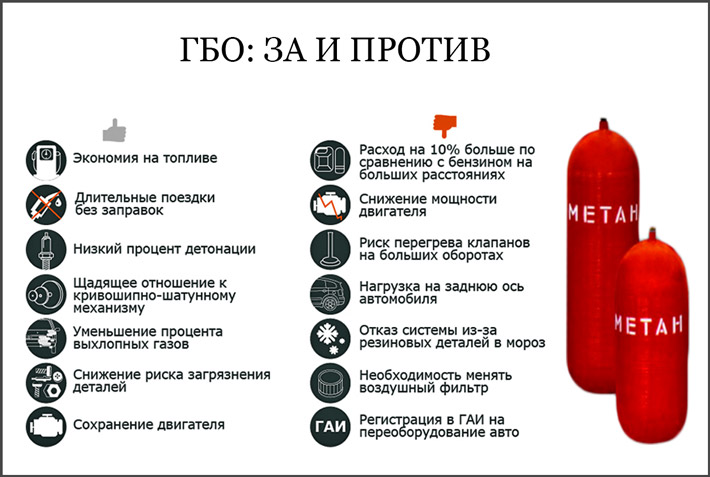 ГБО: ЗА И ПРОТИВ

Экономия на топливе

Длительные поездки без заправок

Низкий процент детонации

Щадящее отношение к кривошипно-шатунному механизму

Уменьшение процента выхлопных газов

Снижение риска загрязнения деталей

Сохранение двигателя

Расход на 10% больше по сравнению с бензином на больших расстояниях

Снижение мощности двигателя

Риск перегрева клапанов на больших оборотах

Нагрузка на заднюю ось автомобиля

Отказ системы из-за резиновых деталей в мороз

Необходимость менять воздушный фильтр

ГАИ Регистрация в ГАИ на переоборудование авто

МЕТАН

МЕТАН